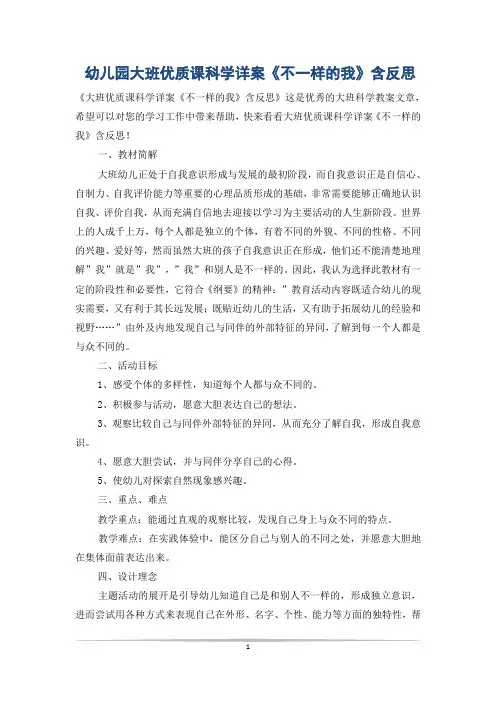 幼儿园大班优质课科学详案《不一样的我》含反思

《大班优质课科学详案《不一样的我》含反思》这是优秀的大班科学教案文章，希望可以对您的学习工作中带来帮助，快来看看大班优质课科学详案《不一样的我》含反思！

一、教材简解

大班幼儿正处于自我意识形成与发展的最初阶段，而自我意识正是自信心、自制力、自我评价能力等重要的心理品质形成的基础，非常需要能够正确地认识自我、评价自我，从而充满自信地去迎接以学习为主要活动的人生新阶段。世界上的人成千上万，每个人都是独立的个体，有着不同的外貌、不同的性格、不同的兴趣、爱好等，然而虽然大班的孩子自我意识正在形成，他们还不能清楚地理解"我"就是"我"，"我"和别人是不一样的。因此，我认为选择此教材有一定的阶段性和必要性，它符合《纲要》的精神："教育活动内容既适合幼儿的现实需要，又有利于其长远发展；既贴近幼儿的生活，又有助于拓展幼儿的经验和视野……"由外及内地发现自己与同伴的外部特征的异同，了解到每一个人都是与众不同的。

二、活动目标

1、感受个体的多样性，知道每个人都与众不同的。

2、积极参与活动，愿意大胆表达自己的想法。

3、观察比较自己与同伴外部特征的异同，从而充分了解自我，形成自我意识。

4、愿意大胆尝试，并与同伴分享自己的心得。

5、使幼儿对探索自然现象感兴趣。

三、重点、难点

教学重点：能通过直观的观察比较，发现自己身上与众不同的特点。

教学难点：在实践体验中，能区分自己与别人的不同之处，并愿意大胆地在集体面前表达出来。

四、设计理念

主题活动的展开是引导幼儿知道自己是和别人不一样的，形成独立意识，进而尝试用各种方式来表现自己在外形、名字、个性、能力等方面的独特性，帮

1